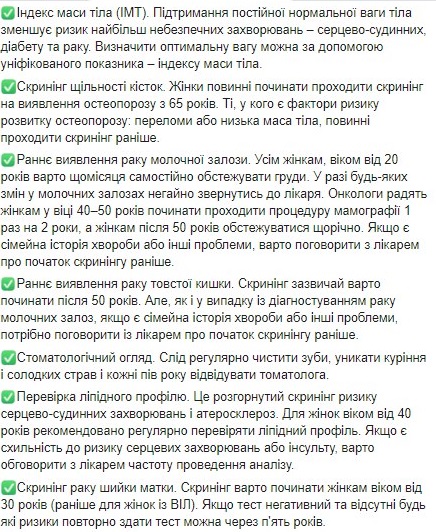 ✅Індекс маси тіла (ІМТ). Підтримання постійної нормальної ваги тіла зменшує ризик найбільш небезпечних захворювань – серцево-судинних, діабету та раку. Визначити оптимальну вагу можна за допомогою уніфікованого показника – індексу маси тіла.

✅Скринінг щільності кісток. Жінки повинні починати проходити скринінг на виявлення остеопорозу з 65 років. Ті, у кого є фактори ризику розвитку остеопорозу: переломи або низька маса тіла, повинні проходити скринінг раніше.

✅Раннє виявлення раку молочної залози. Усім жінкам, віком від 20 років варто щомісяця самостійно обстежувати груди. У разі будь-яких змін у молочних залозах негайно звернутись до лікаря. Онкологи радять жінкам у віці 40–50 років починати проходити процедуру мамографії 1 раз на 2 роки, а жінкам після 50 років обстежуватися щорічно. Якщо є сімейна історія хвороби або інші проблеми, варто поговорити з лікарем про початок скринінгу раніше.

✅Раннє виявлення раку товстої кишки. Скринінг зазвичай варто починати після 50 років. Але, як і у випадку із діагностуванням раку молочних залоз, якщо є сімейна історія хвороби або інші проблеми, потрібно поговорити із лікарем про початок скринінгу раніше.

✅Стоматологічний огляд. Слід регулярно чистити зуби, уникати куріння і солодких страв і кожні пів року відвідувати томатолога.

✅Перевірка ліпідного профілю. Це розгорнутий скринінг ризику серцево-судинних захворювань і атеросклероз. Для жінок віком від 40 років рекомендовано регулярно перевіряти ліпідний профіль. Якщо є схильність до ризику серцевих захворювань або інсульту, варто обговорити з лікарем частоту проведення аналізу.

✅Скринінг раку шийки матки. Скринінг варто починати жінкам віком від 30 років (раніше для жінок із ВІЛ). Якщо тест негативний та відсутні будь які ризики повторно здати тест можна через п'ять років.